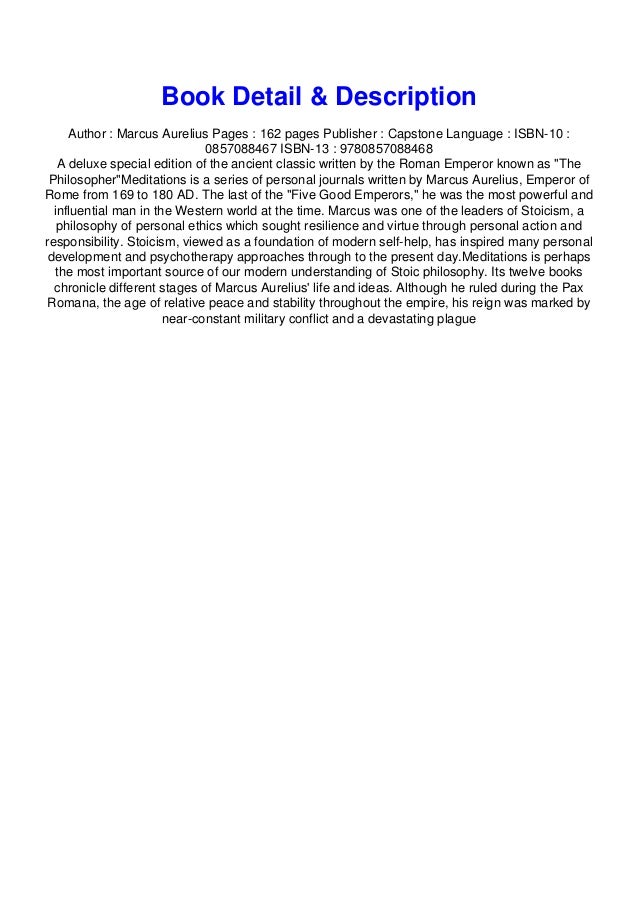 Book Detail & Description

Author : Marcus Aurelius Pages : 162 pages Publisher : Capstone Language : ISBN-10 : 0857088467 ISBN-13 : 9780857088468
A deluxe special edition of the ancient classic written by the Roman Emperor known as "The Philosopher"Meditations is a series of personal journals written by Marcus Aurelius, Emperor of Rome from 169 to 180 AD. The last of the "Five Good Emperors," he was the most powerful and influential man in the Western world at the time. Marcus was one of the leaders of Stoicism, a philosophy of personal ethics which sought resilience and virtue through personal action and responsibility. Stoicism, viewed as a foundation of modern self-help, has inspired many personal development and psychotherapy approaches through to the present day.Meditations is perhaps the most important source of our modern understanding of Stoic philosophy. Its twelve books chronicle different stages of Marcus Aurelius' life and ideas. Although he ruled during the Pax Romana, the age of relative peace and stability throughout the empire, his reign was marked by near-constant military conflict and a devastating plague